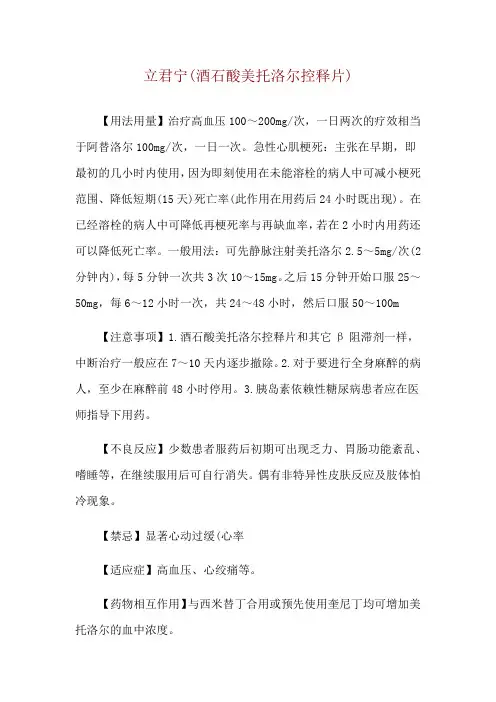 立君宁(酒石酸美托洛尔控释片)

【用法用量】治疗高血压 100～200mg/次，一日两次的疗效相当于阿替洛尔 100mg/次，一日一次。急性心肌梗死：主张在早期，即最初的几小时内使用，因为即刻使用在未能溶栓的病人中可减小梗死范围、降低短期(15 天)死亡率(此作用在用药后 24 小时既出现)。在已经溶栓的病人中可降低再梗死率与再缺血率，若在 2 小时内用药还可以降低死亡率。一般用法：可先静脉注射美托洛尔 2.5～5mg/次(2 分钟内)，每 5 分钟一次共 3 次 10～15mg。之后 15 分钟开始口服 25～50mg，每 6～12 小时一次，共 24～48 小时，然后口服 50～100m

【注意事项】1.酒石酸美托洛尔控释片和其它 β 阻滞剂一样，中断治疗一般应在 7～10 天内逐步撤除。2.对于要进行全身麻醉的病人，至少在麻醉前 48 小时停用。3.胰岛素依赖性糖尿病患者应在医师指导下用药。

【不良反应】少数患者服药后初期可出现乏力、胃肠功能紊乱、嗜睡等，在继续服用后可自行消失。偶有非特异性皮肤反应及肢体怕冷现象。

【禁忌】显著心动过缓(心率

【适应症】高血压、心绞痛等。

【药物相互作用】与西米替丁合用或预先使用奎尼丁均可增加美托洛尔的血中浓度。